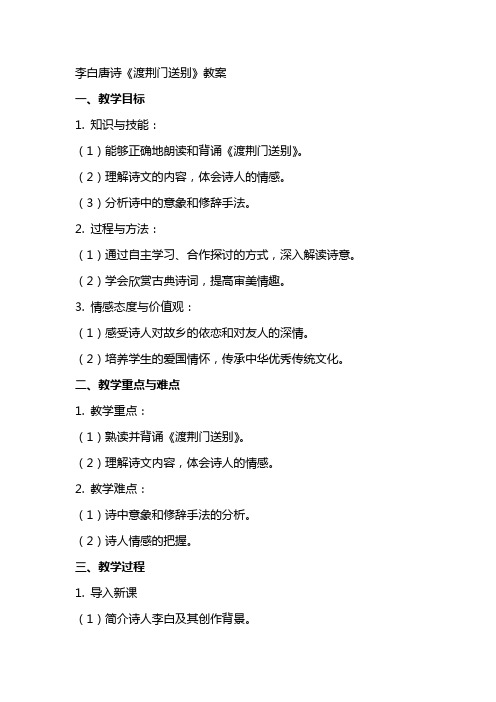 李白唐诗《渡荆门送别》教案

一、教学目标

1. 知识与技能：

（1）能够正确地朗读和背诵《渡荆门送别》。

（2）理解诗文的内容，体会诗人的情感。

（3）分析诗中的意象和修辞手法。

2. 过程与方法：

（1）通过自主学习、合作探讨的方式，深入解读诗意。

（2）学会欣赏古典诗词，提高审美情趣。

3. 情感态度与价值观：

（1）感受诗人对故乡的依恋和对友人的深情。

（2）培养学生的爱国情怀，传承中华优秀传统文化。

二、教学重点与难点

1. 教学重点：

（1）熟读并背诵《渡荆门送别》。

（2）理解诗文内容，体会诗人的情感。

2. 教学难点：

（1）诗中意象和修辞手法的分析。

（2）诗人情感的把握。

三、教学过程

1. 导入新课

（1）简介诗人李白及其创作背景。